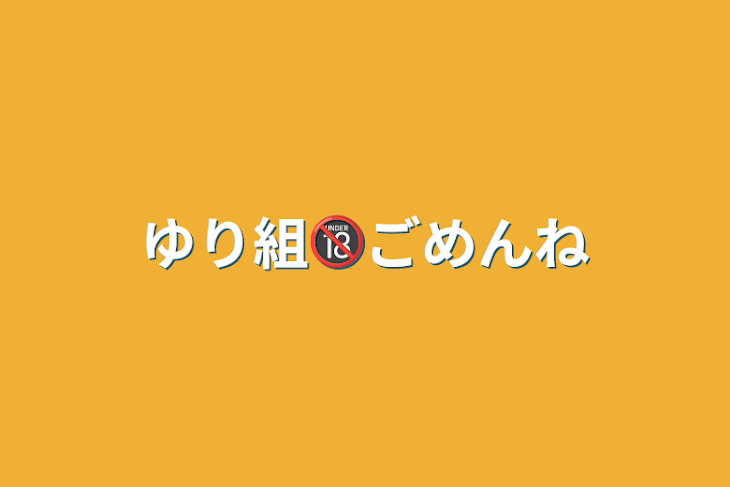 ゆり組🔞ごめんね